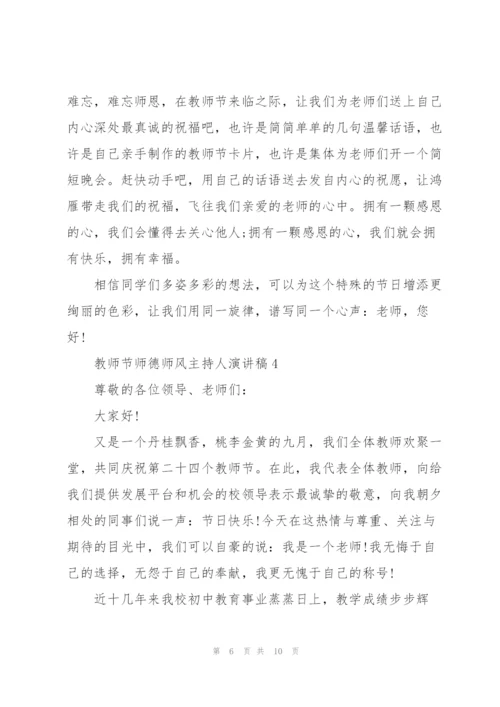 难忘，难忘师恩，在教师节来临之际，让我们为老师们送上自己内心深处最真诚的祝福吧，也许是简简单单的几句温馨话语，也许是自己亲手制作的教师节卡片，也许是集体为老师们开一个简短晚会。赶快动手吧，用自己的话语送去发自内心的祝愿，让鸿雁带走我们的祝福，飞往我们亲爱的老师的心中。拥有一颗感恩的心，我们会懂得去关心他人;拥有一颗感恩的心，我们就会拥有快乐，拥有幸福。

相信同学们多姿多彩的想法，可以为这个特殊的节日增添更绚丽的色彩，让我们用同一旋律，谱写同一个心声：老师，您好!

教师节师德师风主持人演讲稿4

尊敬的各位领导、老师们：

大家好!

又是一个丹桂飘香，桃李金黄的九月，我们全体教师欢聚一堂，共同庆祝第二十四个教师节。在此，我代表全体教师，向给我们提供发展平台和机会的校领导表示最诚挚的敬意，向我朝夕相处的同事们说一声：节日快乐!今天在这热情与尊重、关注与期待的目光中，我们可以自豪的说：我是一个老师!我无悔于自己的选择，无怨于自己的奉献，我更无愧于自己的称号!

近十几年来我校初中教育事业蒸蒸日上，教学成绩步步辉

第 6 页 共 10 页